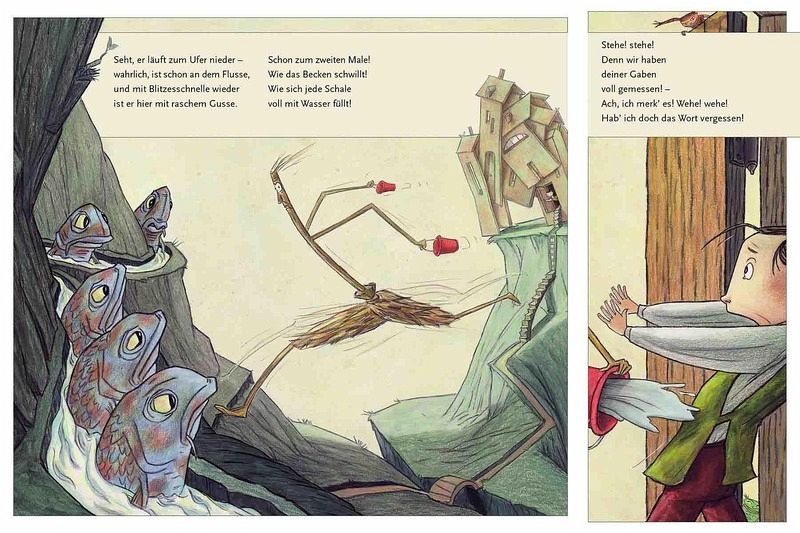 Seht, er läuft zum Ufer nieder –
wahrlich, ist schon an dem Flusse,
und mit Blitzesschnelle wieder
ist er hier mit raschem Gusse.

Schon zum zweiten Male!
Wie das Becken schwillt!
Wie sich jede Schale
voll mit Wasser füllt!

Stehe! stehe!
Denn wir haben
deiner Gaben
voll gemessen! –
Ach, ich merk' es! Wehe! wehe!
Hab' ich doch das Wort vergessen!